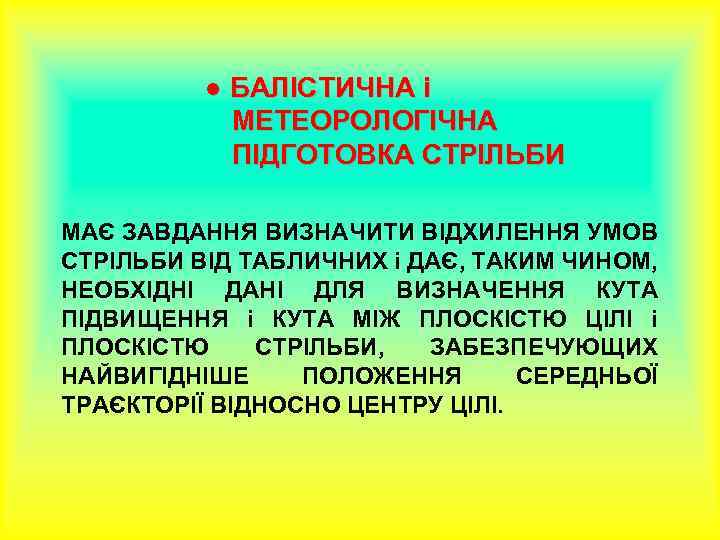 ● БАЛІСТИЧНА і МЕТЕОРОЛОГІЧНА ПІДГОТОВКА СТРІЛЬБИ

МАЄ ЗАВДАННЯ ВИЗНАЧИТИ ВІДХИЛЕННЯ УМОВ СТРІЛЬБИ ВІД ТАБЛИЧНИХ і ДАЄ, ТАКИМ ЧИНОМ, НЕОБХІДНІ ДАНІ ДЛЯ ВИЗНАЧЕННЯ КУТА ПІДВИЩЕННЯ і КУТА МІЖ ПЛОСКІСТЮ ЦІЛІ і ПЛОСКІСТЮ СТРІЛЬБИ, ЗАБЕЗПЕЧУЮЩИХ НАЙВИГІДНІШЕ ПОЛОЖЕННЯ СЕРЕДНЬОЇ ТРАЄКТОРІЇ ВІДНОСНО ЦЕНТРУ ЦІЛІ.